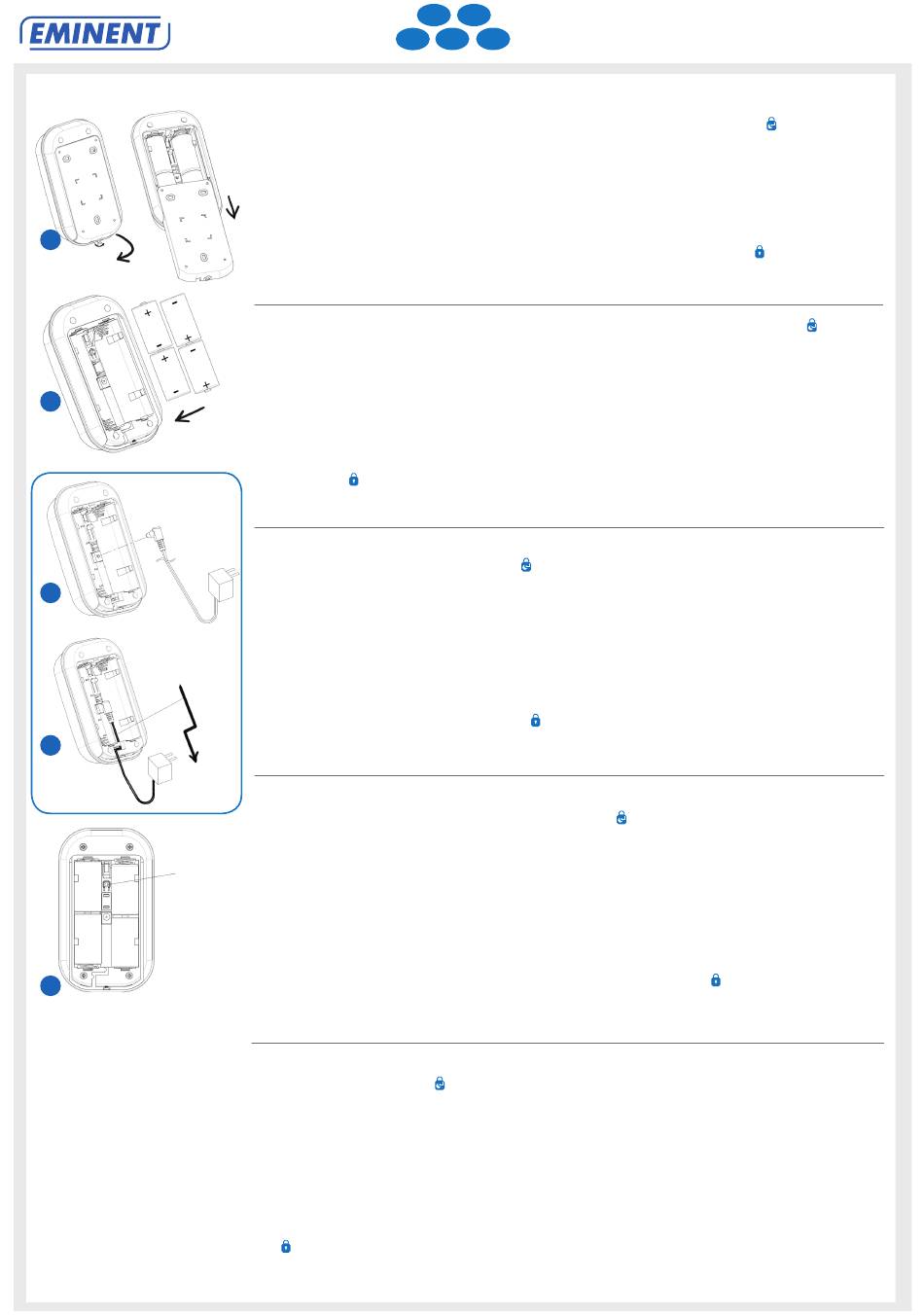 EMINENT

+
-
-
+
+
-
-
+